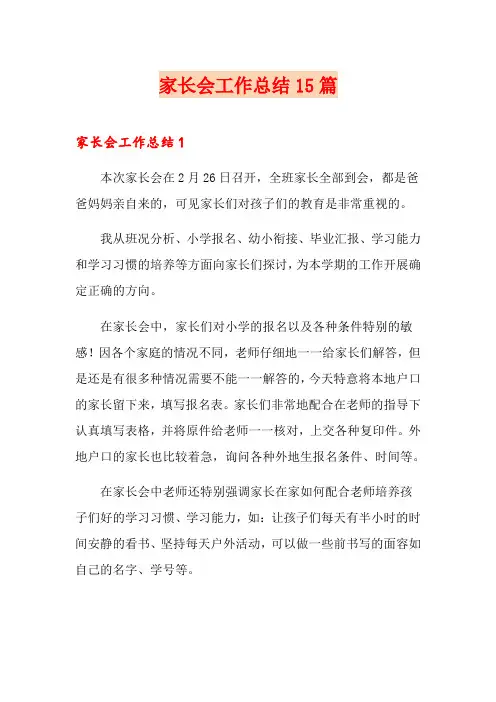 家长会工作总结15篇

家长会工作总结1

本次家长会在2月26日召开，全班家长全部到会，都是爸爸妈妈亲自来的，可见家长们对孩子们的教育是非常重视的。

我从班况分析、小学报名、幼小衔接、毕业汇报、学习能力和学习习惯的培养等方面向家长们探讨，为本学期的工作开展确定正确的方向。

在家长会中，家长们对小学的报名以及各种条件特别的敏感！因各个家庭的情况不同，老师仔细地一一给家长们解答，但是还是有很多种情况需要不能一一解答的，今天特意将本地户口的家长留下来，填写报名表。家长们非常地配合在老师的指导下认真填写表格，并将原件给老师一一核对，上交各种复印件。外地户口的家长也比较着急，询问各种外地生报名条件、时间等。

在家长会中老师还特别强调家长在家如何配合老师培养孩子们好的学习习惯、学习能力，如：让孩子们每天有半小时的时间安静的看书、坚持每天户外活动，可以做一些前书写的面容如自己的名字、学号等。